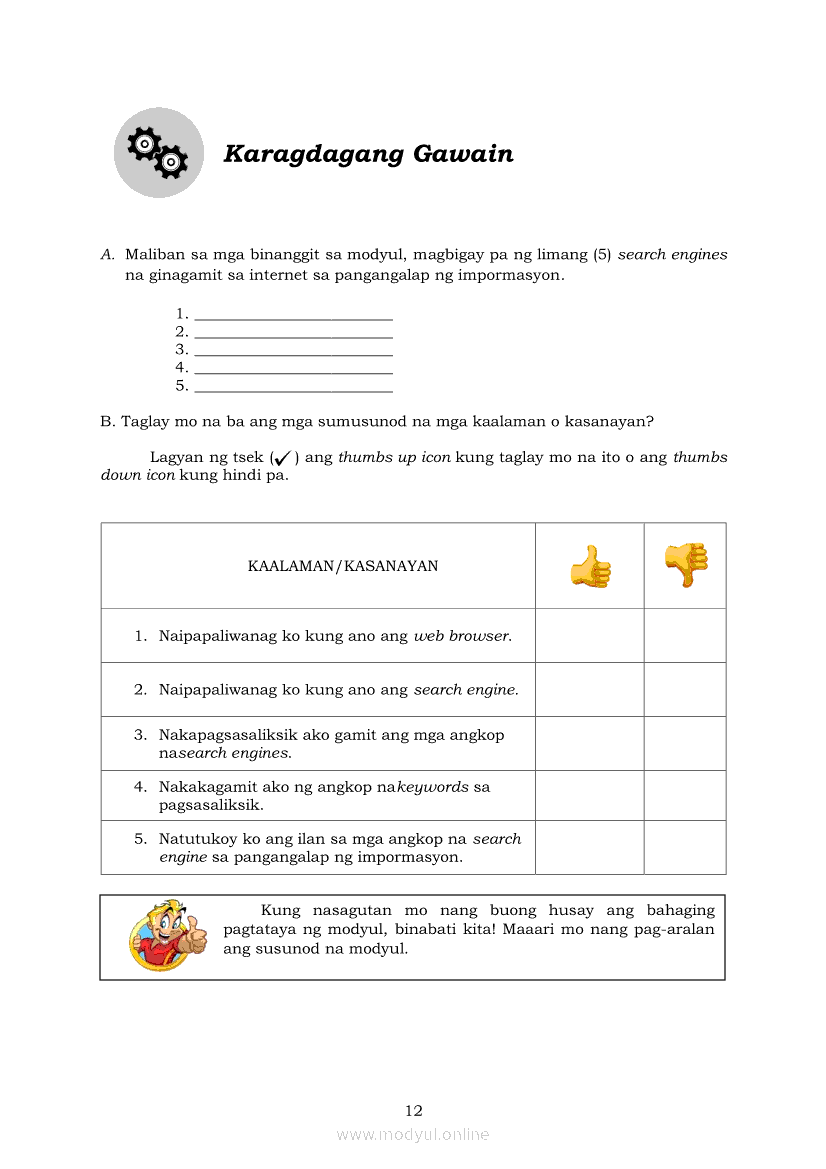 Karagdagang Gawain

A. Maliban sa mga binanggit sa modyul, magbigay pa ng limang (5) search engines na ginagamit sa internet sa pangangalap ng impormasyon.

1. ________________________
2. ________________________
3. ________________________
4. ________________________
5. ________________________

B. Taglay mo na ba ang mga sumusunod na mga kaalaman o kasanayan?

Lagyan ng tsek (✓) ang thumbs up icon kung taglay mo na ito o ang thumbs down icon kung hindi pa.

| KAALAMAN/KASANAYAN | | |
|---|---|---|
| 1. Naipapaliwanag ko kung ano ang web browser. | | |
| 2. Naipapaliwanag ko kung ano ang search engine. | | |
| 3. Nakapagsasaliksik ako gamit ang mga angkop nasearch engines. | | |
| 4. Nakakagamit ako ng angkop nakeywords sa pagsasaliksik. | | |
| 5. Natutukoy ko ang ilan sa mga angkop na search engine sa pangangalap ng impormasyon. | | |

Kung nasagutan mo nang buong husay ang bahaging pagtataya ng modyul, binabati kita! Maaari mo nang pag-aralan ang susunod na modyul.

12

www.modyul.online